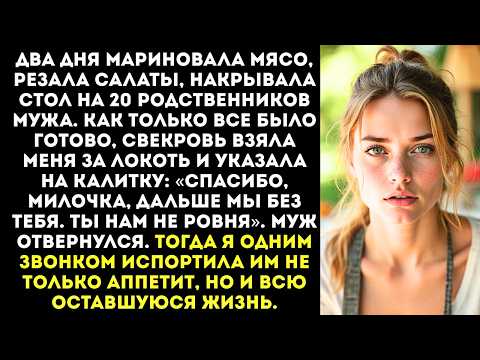 ДВА ДНЯ МАРИНОВАЛА МЯСО, РЕЗАЛА САЛАТЫ, НАКРЫВАЛА СТОЛ НА 20 РОДСТВЕННИКОВ МУЖА. КАК ТОЛЬКО ВСЕ БЫЛО ГОТОВО, СВЕКРОВЬ ВЗЯЛА МЕНЯ ЗА ЛОКОТЬ И УКАЗАЛА НА КАЛИТКУ: «СПАСИБО, МИЛОЧКА, ДАЛЬШЕ МЫ БЕЗ ТЕБЯ. ТЫ НАМ НЕ РОВНЯ». МУЖ ОТВЕРНУЛСЯ. ТОГДА Я ОДНИМ ЗВОНКОМ ИСПОРТИЛА ИМ НЕ ТОЛЬКО АППЕТИТ, НО И ВСЮ ОСТАВШУЮСЯ ЖИЗНЬ.